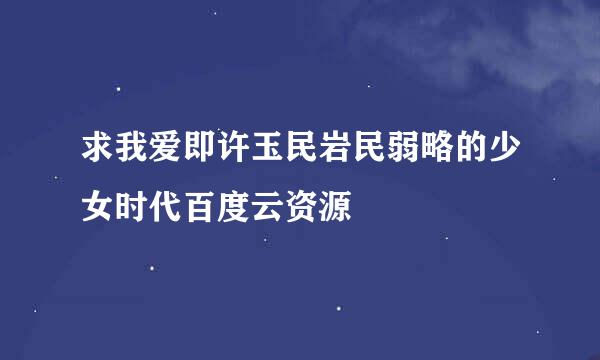 求我爱即许玉民岩民弱略的少女时代百度云资源